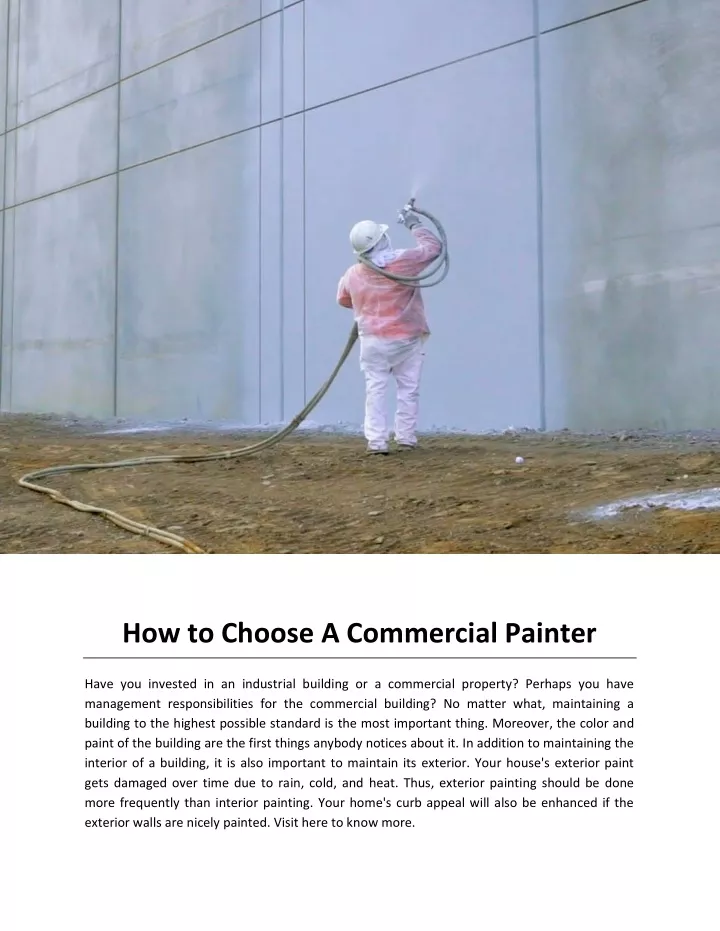 How to Choose A Commercial Painter

Have you invested in an industrial building or a commercial property? Perhaps you have management responsibilities for the commercial building? No matter what, maintaining a building to the highest possible standard is the most important thing. Moreover, the color and paint of the building are the first things anybody notices about it. In addition to maintaining the interior of a building, it is also important to maintain its exterior. Your house's exterior paint gets damaged over time due to rain, cold, and heat. Thus, exterior painting should be done more frequently than interior painting. Your home's curb appeal will also be enhanced if the exterior walls are nicely painted. Visit here to know more.